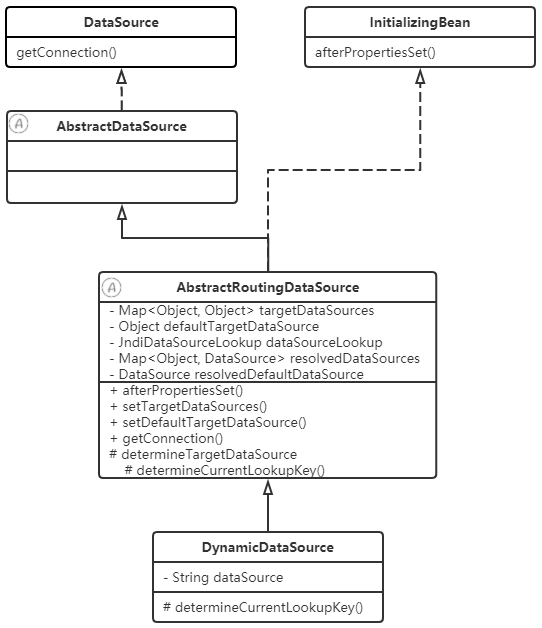 DataSource

getConnection()

InitializingBean

afterPropertiesSet()

A AbstractDataSource

A AbstractRoutingDataSource

- Map<Object, Object> targetDataSources
- Object defaultTargetDataSource
- JndiDataSourceLookup dataSourceLookup
- Map<Object, DataSource> resolvedDataSources
- DataSource resolvedDefaultDataSource

+ afterPropertiesSet()
+ setTargetDataSources()
+ setDefaultTargetDataSource()
+ getConnection()
# determineTargetDataSource
# determineCurrentLookupKey()

DynamicDataSource

- String dataSource

# determineCurrentLookupKey()